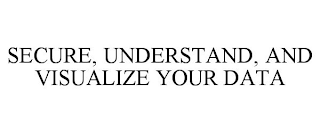 SECURE, UNDERSTAND, AND VISUALIZE YOUR DATA